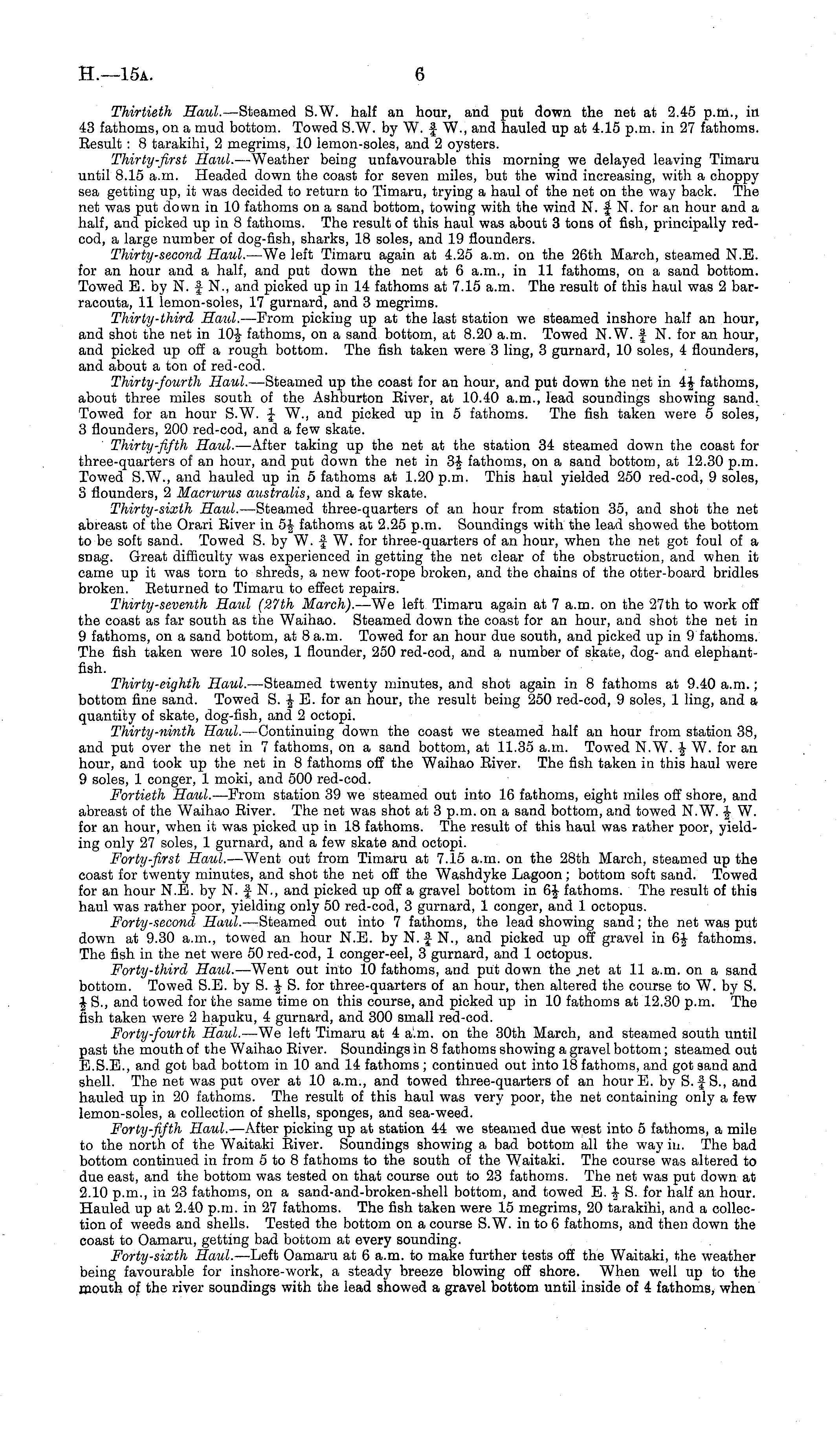 H.—15A. 6

Thirtieth Haul.—Steamed S.W. half an hour, and put down the net at 2.45 p.m., in 43 fathoms, on a mud bottom. Towed S.W. by W. $\frac{3}{4}$ W., and hauled up at 4.15 p.m. in 27 fathoms. Result: 8 tarakihi, 2 megrims, 10 lemon-soles, and 2 oysters.

Thirty-first Haul.—Weather being unfavourable this morning we delayed leaving Timaru until 8.15 a.m. Headed down the coast for seven miles, but the wind increasing, with a choppy sea getting up, it was decided to return to Timaru, trying a haul of the net on the way back. The net was put down in 10 fathoms on a sand bottom, towing with the wind N. $\frac{3}{4}$ N. for an hour and a half, and picked up in 8 fathoms. The result of this haul was about 3 tons of fish, principally red-cod, a large number of dog-fish, sharks, 18 soles, and 19 flounders.

Thirty-second Haul.—We left Timaru again at 4.25 a.m. on the 26th March, steamed N.E. for an hour and a half, and put down the net at 6 a.m., in 11 fathoms, on a sand bottom. Towed E. by N. $\frac{3}{4}$ N., and picked up in 14 fathoms at 7.15 a.m. The result of this haul was 2 barracouta, 11 lemon-soles, 17 gurnard, and 3 megrims.

Thirty-third Haul.—From picking up at the last station we steamed inshore half an hour, and shot the net in $10\frac{1}{2}$ fathoms, on a sand bottom, at 8.20 a.m. Towed N.W. $\frac{3}{4}$ N. for an hour, and picked up off a rough bottom. The fish taken were 3 ling, 3 gurnard, 10 soles, 4 flounders, and about a ton of red-cod.

Thirty-fourth Haul.—Steamed up the coast for an hour, and put down the net in $4\frac{1}{2}$ fathoms, about three miles south of the Ashburton River, at 10.40 a.m., lead soundings showing sand. Towed for an hour S.W. $\frac{1}{4}$ W., and picked up in 5 fathoms. The fish taken were 5 soles, 3 flounders, 200 red-cod, and a few skate.

Thirty-fifth Haul.—After taking up the net at the station 34 steamed down the coast for three-quarters of an hour, and put down the net in $3\frac{1}{2}$ fathoms, on a sand bottom, at 12.30 p.m. Towed S.W., and hauled up in 5 fathoms at 1.20 p.m. This haul yielded 250 red-cod, 9 soles, 3 flounders, 2 Macrurus australis, and a few skate.

Thirty-sixth Haul.—Steamed three-quarters of an hour from station 35, and shot the net abreast of the Orari River in $5\frac{1}{2}$ fathoms at 2.25 p.m. Soundings with the lead showed the bottom to be soft sand. Towed S. by W. $\frac{3}{4}$ W. for three-quarters of an hour, when the net got foul of a snag. Great difficulty was experienced in getting the net clear of the obstruction, and when it came up it was torn to shreds, a new foot-rope broken, and the chains of the otter-board bridles broken. Returned to Timaru to effect repairs.

Thirty-seventh Haul (27th March).—We left Timaru again at 7 a.m. on the 27th to work off the coast as far south as the Waihao. Steamed down the coast for an hour, and shot the net in 9 fathoms, on a sand bottom, at 8 a.m. Towed for an hour due south, and picked up in 9 fathoms. The fish taken were 10 soles, 1 flounder, 250 red-cod, and a number of skate, dog- and elephant-fish.

Thirty-eighth Haul.—Steamed twenty minutes, and shot again in 8 fathoms at 9.40 a.m.; bottom fine sand. Towed S. $\frac{1}{2}$ E. for an hour, the result being 250 red-cod, 9 soles, 1 ling, and a quantity of skate, dog-fish, and 2 octopi.

Thirty-ninth Haul.—Continuing down the coast we steamed half an hour from station 38, and put over the net in 7 fathoms, on a sand bottom, at 11.35 a.m. Towed N.W. $\frac{1}{2}$ W. for an hour, and took up the net in 8 fathoms off the Waihao River. The fish taken in this haul were 9 soles, 1 conger, 1 moki, and 500 red-cod.

Fortieth Haul.—From station 39 we steamed out into 16 fathoms, eight miles off shore, and abreast of the Waihao River. The net was shot at 3 p.m. on a sand bottom, and towed N.W. $\frac{1}{2}$ W. for an hour, when it was picked up in 18 fathoms. The result of this haul was rather poor, yielding only 27 soles, 1 gurnard, and a few skate and octopi.

Forty-first Haul.—Went out from Timaru at 7.15 a.m. on the 28th March, steamed up the coast for twenty minutes, and shot the net off the Washdyke Lagoon; bottom soft sand. Towed for an hour N.E. by N. $\frac{3}{4}$ N., and picked up off a gravel bottom in $6\frac{1}{2}$ fathoms. The result of this haul was rather poor, yielding only 50 red-cod, 3 gurnard, 1 conger, and 1 octopus.

Forty-second Haul.—Steamed out into 7 fathoms, the lead showing sand; the net was put down at 9.30 a.m., towed an hour N.E. by N. $\frac{3}{4}$ N., and picked up off gravel in $6\frac{1}{2}$ fathoms. The fish in the net were 50 red-cod, 1 conger-eel, 3 gurnard, and 1 octopus.

Forty-third Haul.—Went out into 10 fathoms, and put down the net at 11 a.m. on a sand bottom. Towed S.E. by S. $\frac{1}{2}$ S. for three-quarters of an hour, then altered the course to W. by S. $\frac{1}{2}$ S., and towed for the same time on this course, and picked up in 10 fathoms at 12.30 p.m. The fish taken were 2 hapuku, 4 gurnard, and 300 small red-cod.

Forty-fourth Haul.—We left Timaru at 4 a.m. on the 30th March, and steamed south until past the mouth of the Waihao River. Soundings in 8 fathoms showing a gravel bottom; steamed out E.S.E., and got bad bottom in 10 and 14 fathoms; continued out into 18 fathoms, and got sand and shell. The net was put over at 10 a.m., and towed three-quarters of an hour E. by S. $\frac{3}{4}$ S., and hauled up in 20 fathoms. The result of this haul was very poor, the net containing only a few lemon-soles, a collection of shells, sponges, and sea-weed.

Forty-fifth Haul.—After picking up at station 44 we steamed due west into 5 fathoms, a mile to the north of the Waitaki River. Soundings showing a bad bottom all the way in. The bad bottom continued in from 5 to 8 fathoms to the south of the Waitaki. The course was altered to due east, and the bottom was tested on that course out to 23 fathoms. The net was put down at 2.10 p.m., in 23 fathoms, on a sand-and-broken-shell bottom, and towed E. $\frac{1}{2}$ S. for half an hour. Hauled up at 2.40 p.m. in 27 fathoms. The fish taken were 15 megrims, 20 tarakihi, and a collection of weeds and shells. Tested the bottom on a course S.W. in to 6 fathoms, and then down the coast to Oamaru, getting bad bottom at every sounding.

Forty-sixth Haul.—Left Oamaru at 6 a.m. to make further tests off the Waitaki, the weather being favourable for inshore-work, a steady breeze blowing off shore. When well up to the mouth of the river soundings with the lead showed a gravel bottom until inside of 4 fathoms, when